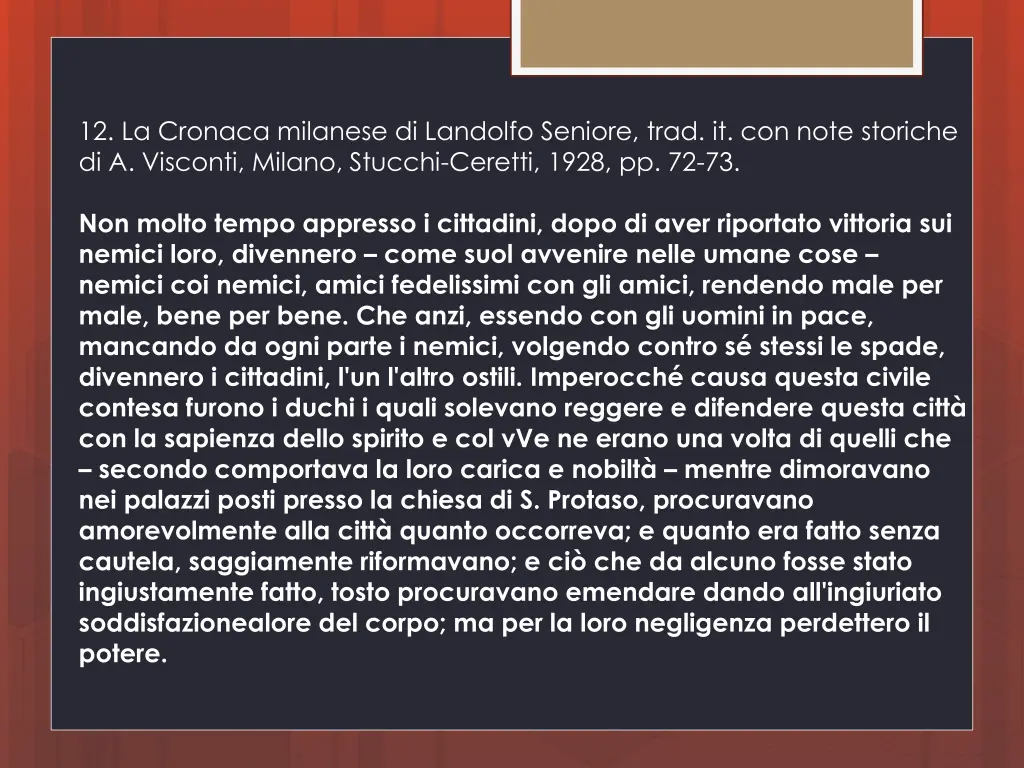 12. La Cronaca milanese di Landolfo Seniore, trad. it. con note storiche di A. Visconti, Milano, Stucchi-Ceretti, 1928, pp. 72-73.

Non molto tempo appresso i cittadini, dopo di aver riportato vittoria sui nemici loro, divennero – come suol avvenire nelle umane cose – nemici coi nemici, amici fedelissimi con gli amici, rendendo male per male, bene per bene. Che anzi, essendo con gli uomini in pace, mancando da ogni parte i nemici, volgendo contro sé stessi le spade, divennero i cittadini, l'un l'altro ostili. Imperocché causa questa civile contesa furono i duchi i quali solevano reggere e difendere questa città con la sapienza dello spirito e col vVe ne erano una volta di quelli che – secondo comportava la loro carica e nobiltà – mentre dimoravano nei palazzi posti presso la chiesa di S. Protaso, procuravano amorevolmente alla città quanto occorreva; e quanto era fatto senza cautela, saggiamente riformavano; e ciò che da alcuno fosse stato ingiustamente fatto, tosto procuravano emendare dando all'ingiuriato soddisfazionealore del corpo; ma per la loro negligenza perdettero il potere.